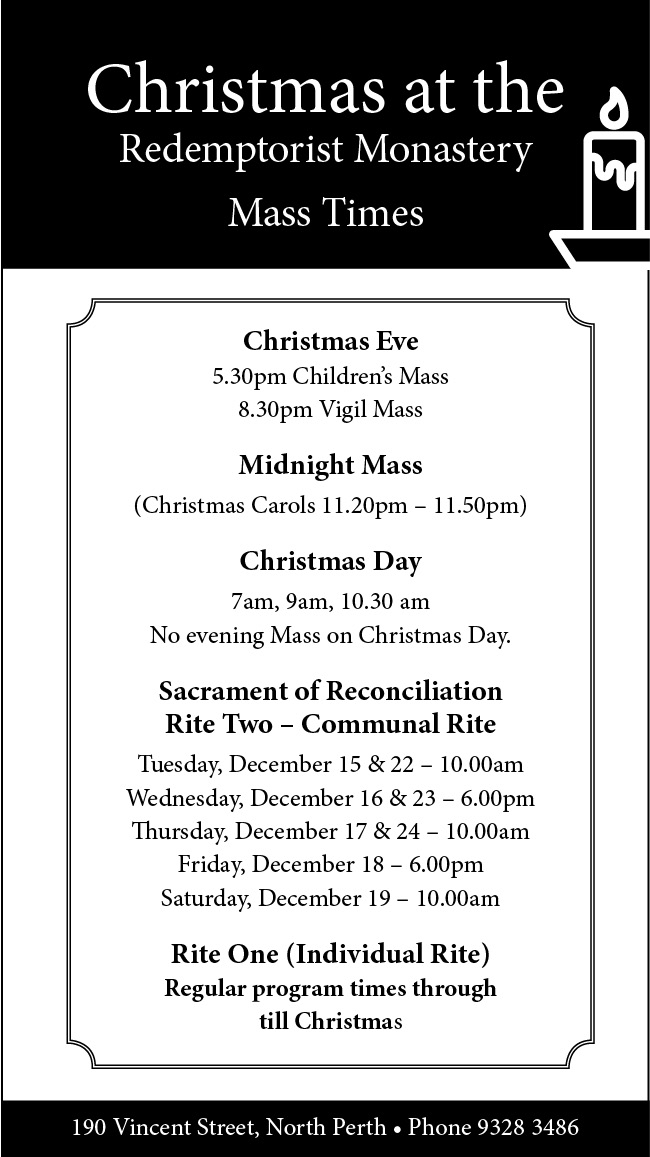 Christmas at the
Redemptorist Monastery
Mass Times

Christmas Eve
5.30pm Children's Mass
8.30pm Vigil Mass

Midnight Mass
(Christmas Carols 11.20pm – 11.50pm)

Christmas Day
7am, 9am, 10.30 am
No evening Mass on Christmas Day.

Sacrament of Reconciliation
Rite Two – Communal Rite
Tuesday, December 15 & 22 – 10.00am
Wednesday, December 16 & 23 – 6.00pm
Thursday, December 17 & 24 – 10.00am
Friday, December 18 – 6.00pm
Saturday, December 19 – 10.00am

Rite One (Individual Rite)
Regular program times through till Christmas

190 Vincent Street, North Perth • Phone 9328 3486